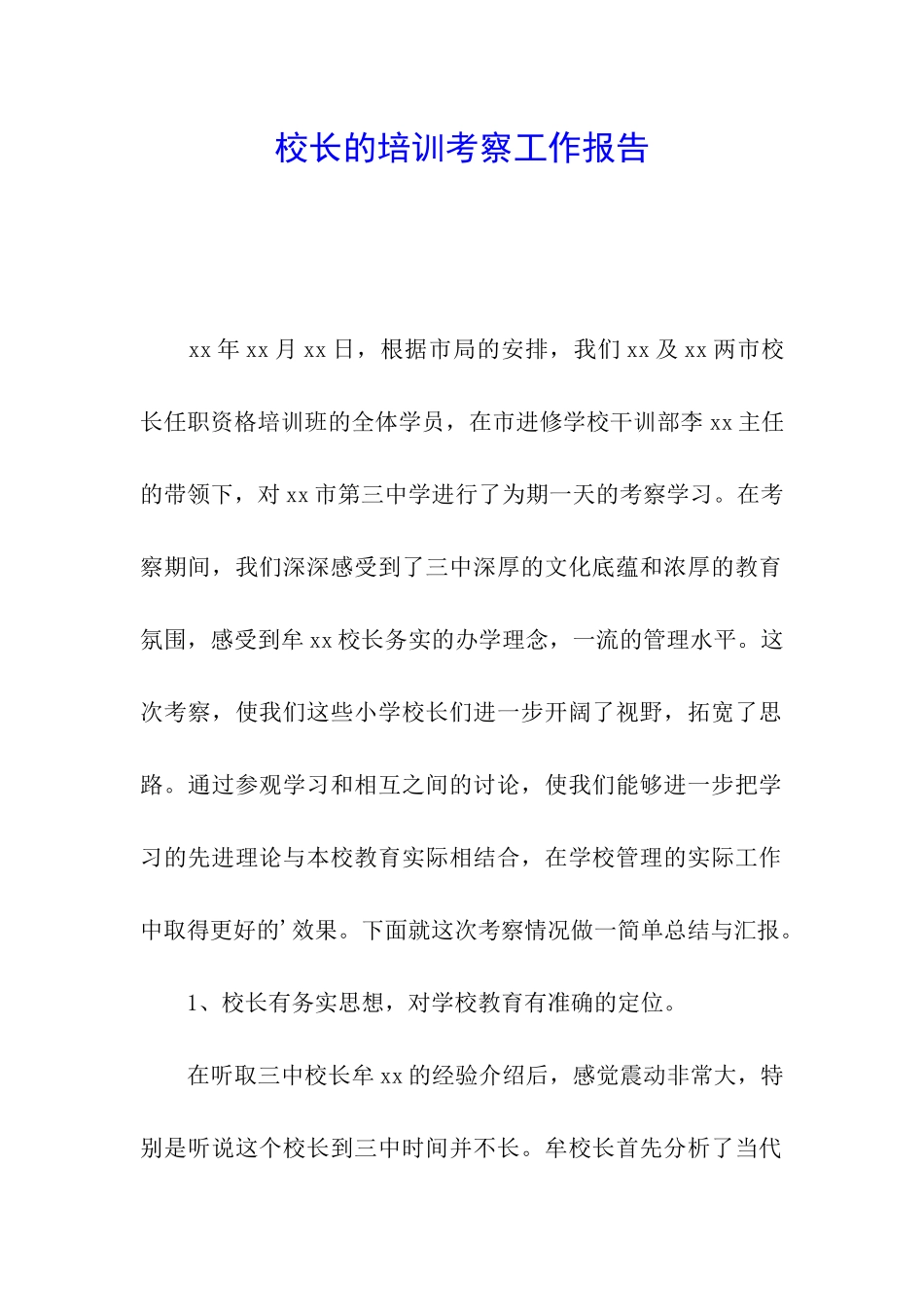 校长的培训考察工作报告

xx 年 xx 月 xx 日，根据市局的安排，我们 xx 及 xx 两市校长任职资格培训班的全体学员，在市进修学校干训部李 xx 主任的带领下，对 xx 市第三中学进行了为期一天的考察学习。在考察期间，我们深深感受到了三中深厚的文化底蕴和浓厚的教育氛围，感受到牟 xx 校长务实的办学理念，一流的管理水平。这次考察，使我们这些小学校长们进一步开阔了视野，拓宽了思路。通过参观学习和相互之间的讨论，使我们能够进一步把学习的先进理论与本校教育实际相结合，在学校管理的实际工作中取得更好的’效果。下面就这次考察情况做一简单总结与汇报。

1、校长有务实思想，对学校教育有准确的定位。

在听取三中校长牟 xx 的经验介绍后，感觉震动非常大，特别是听说这个校长到三中时间并不长。牟校长首先分析了当代